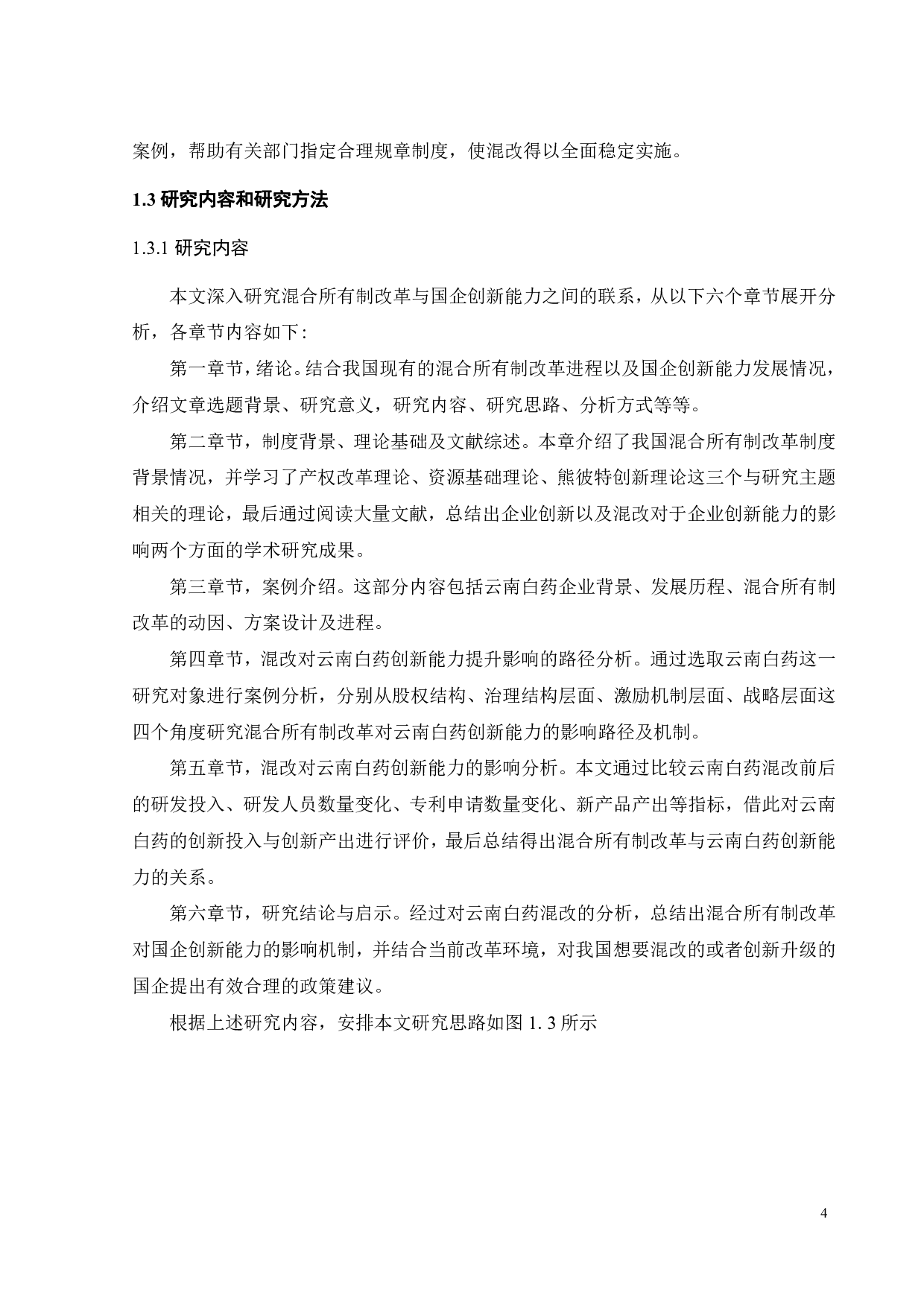 案例，帮助有关部门指定合理规章制度，使混改得以全面稳定实施。

1.3 研究内容和研究方法

1.3.1 研究内容

本文深入研究混合所有制改革与国企创新能力之间的联系，从以下六个章节展开分析，各章节内容如下：

第一章节，绪论。结合我国现有的混合所有制改革进程以及国企创新能力发展情况，介绍文章选题背景、研究意义，研究内容、研究思路、分析方式等等。

第二章节，制度背景、理论基础及文献综述。本章介绍了我国混合所有制改革制度背景情况，并学习了产权改革理论、资源基础理论、熊彼特创新理论这三个与研究主题相关的理论，最后通过阅读大量文献，总结出企业创新以及混改对于企业创新能力的影响两个方面的学术研究成果。

第三章节，案例介绍。这部分内容包括云南白药企业背景、发展历程、混合所有制改革的动因、方案设计及进程。

第四章节，混改对云南白药创新能力提升影响的路径分析。通过选取云南白药这一研究对象进行案例分析，分别从股权结构、治理结构层面、激励机制层面、战略层面这四个角度研究混合所有制改革对云南白药创新能力的影响路径及机制。

第五章节，混改对云南白药创新能力的影响分析。本文通过比较云南白药混改前后的研发投入、研发人员数量变化、专利申请数量变化、新产品产出等指标，借此对云南白药的创新投入与创新产出进行评价，最后总结得出混合所有制改革与云南白药创新能力的关系。

第六章节，研究结论与启示。经过对云南白药混改的分析，总结出混合所有制改革对国企创新能力的影响机制，并结合当前改革环境，对我国想要混改的或者创新升级的国企提出有效合理的政策建议。

根据上述研究内容，安排本文研究思路如图 1.3 所示

4